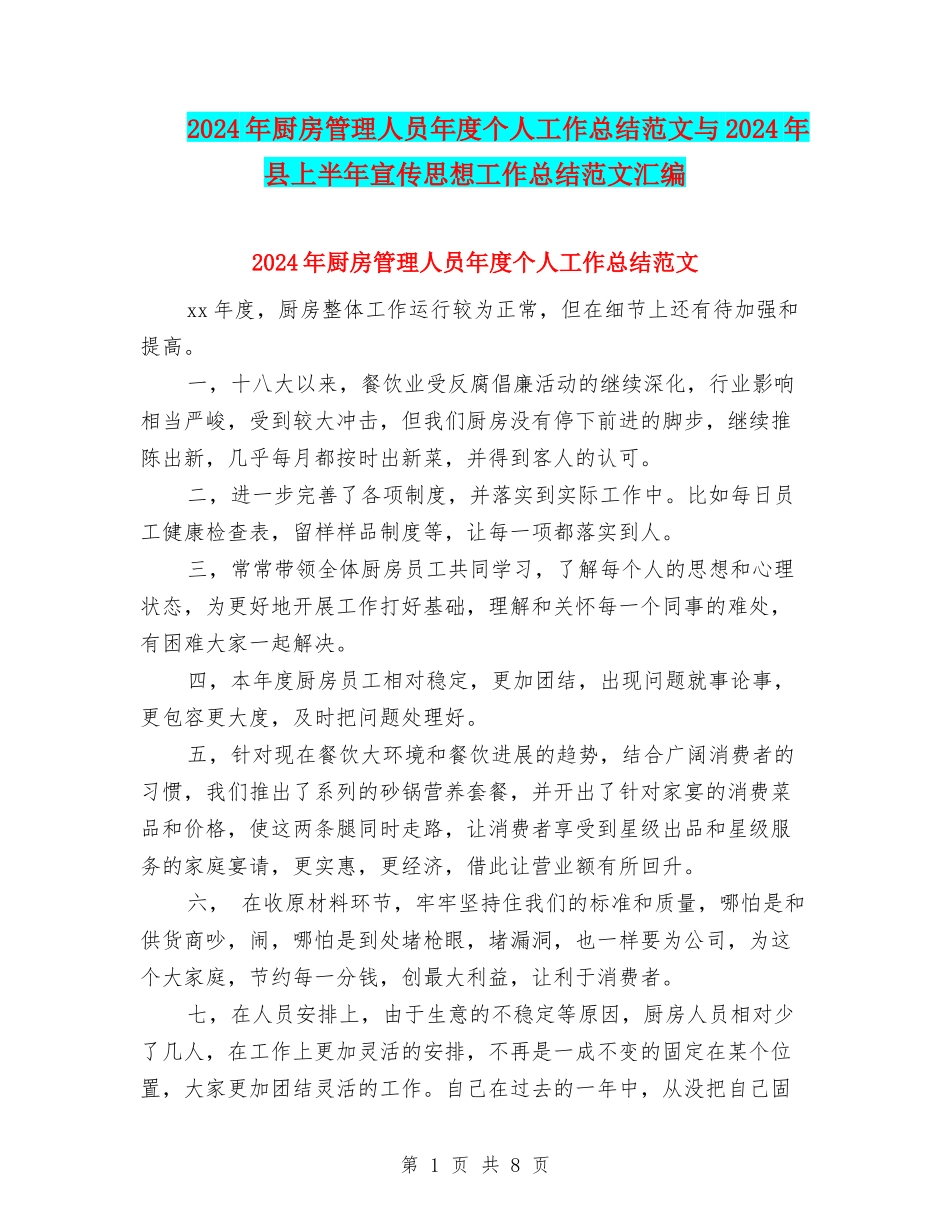 2024年厨房管理人员年度个人工作总结范文与2024年县上半年宣传思想工作总结范文汇编

2024年厨房管理人员年度个人工作总结范文

xx年度，厨房整体工作运行较为正常，但在细节上还有待加强和提高。

一，十八大以来，餐饮业受反腐倡廉活动的继续深化，行业影响相当严峻，受到较大冲击，但我们厨房没有停下前进的脚步，继续推陈出新，几乎每月都按时出新菜，并得到客人的认可。

二，进一步完善了各项制度，并落实到实际工作中。比如每日员工健康检查表，留样样品制度等，让每一项都落实到人。

三，常常带领全体厨房员工共同学习，了解每个人的思想和心理状态，为更好地开展工作打好基础，理解和关怀每一个同事的难处，有困难大家一起解决。

四，本年度厨房员工相对稳定，更加团结，出现问题就事论事，更包容更大度，及时把问题处理好。

五，针对现在餐饮大环境和餐饮进展的趋势，结合广阔消费者的习惯，我们推出了系列的砂锅营养套餐，并开出了针对家宴的消费菜品和价格，使这两条腿同时走路，让消费者享受到星级出品和星级服务的家庭宴请，更实惠，更经济，借此让营业额有所回升。

六， 在收原材料环节，牢牢坚持住我们的标准和质量，哪怕是和供货商吵，闹，哪怕是到处堵枪眼，堵漏洞，也一样要为公司，为这个大家庭，节约每一分钱，创最大利益，让利于消费者。

七，在人员安排上，由于生意的不稳定等原因，厨房人员相对少了几人，在工作上更加灵活的安排，不再是一成不变的固定在某个位置，大家更加团结灵活的工作。自己在过去的一年中，从没把自己固

第 1 页 共 8 页